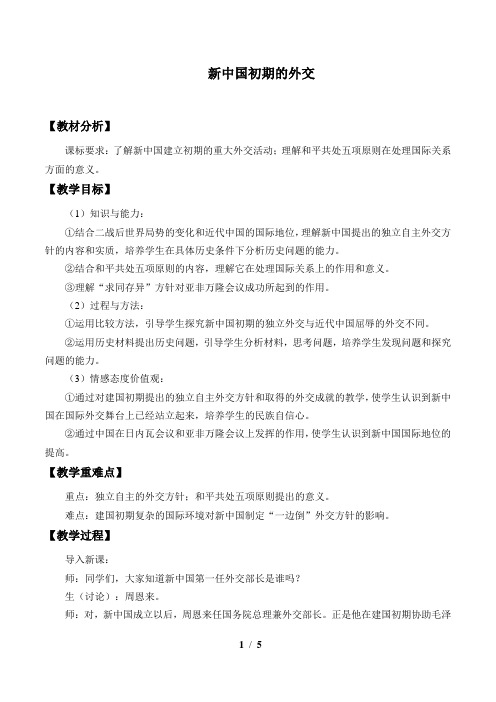 新中国初期的外交

【教材分析】

课标要求：了解新中国建立初期的重大外交活动；理解和平共处五项原则在处理国际关系方面的意义。

【教学目标】

（1）知识与能力：

①结合二战后世界局势的变化和近代中国的国际地位，理解新中国提出的独立自主外交方针的内容和实质，培养学生在具体历史条件下分析历史问题的能力。

②结合和平共处五项原则的内容，理解它在处理国际关系上的作用和意义。

③理解“求同存异”方针对亚非万隆会议成功所起到的作用。

（2）过程与方法：

①运用比较方法，引导学生探究新中国初期的独立外交与近代中国屈辱的外交不同。

②运用历史材料提出历史问题，引导学生分析材料，思考问题，培养学生发现问题和探究问题的能力。

（3）情感态度价值观：

①通过对建国初期提出的独立自主外交方针和取得的外交成就的教学，使学生认识到新中国在国际外交舞台上已经站立起来，培养学生的民族自信心。

②通过中国在日内瓦会议和亚非万隆会议上发挥的作用，使学生认识到新中国国际地位的提高。

【教学重难点】

重点：独立自主的外交方针；和平共处五项原则提出的意义。

难点：建国初期复杂的国际环境对新中国制定“一边倒”外交方针的影响。

【教学过程】

导入新课：

师：同学们，大家知道新中国第一任外交部长是谁吗？

生（讨论）：周恩来。

师：对，新中国成立以后，周恩来任国务院总理兼外交部长。正是他在建国初期协助毛泽

1 / 5